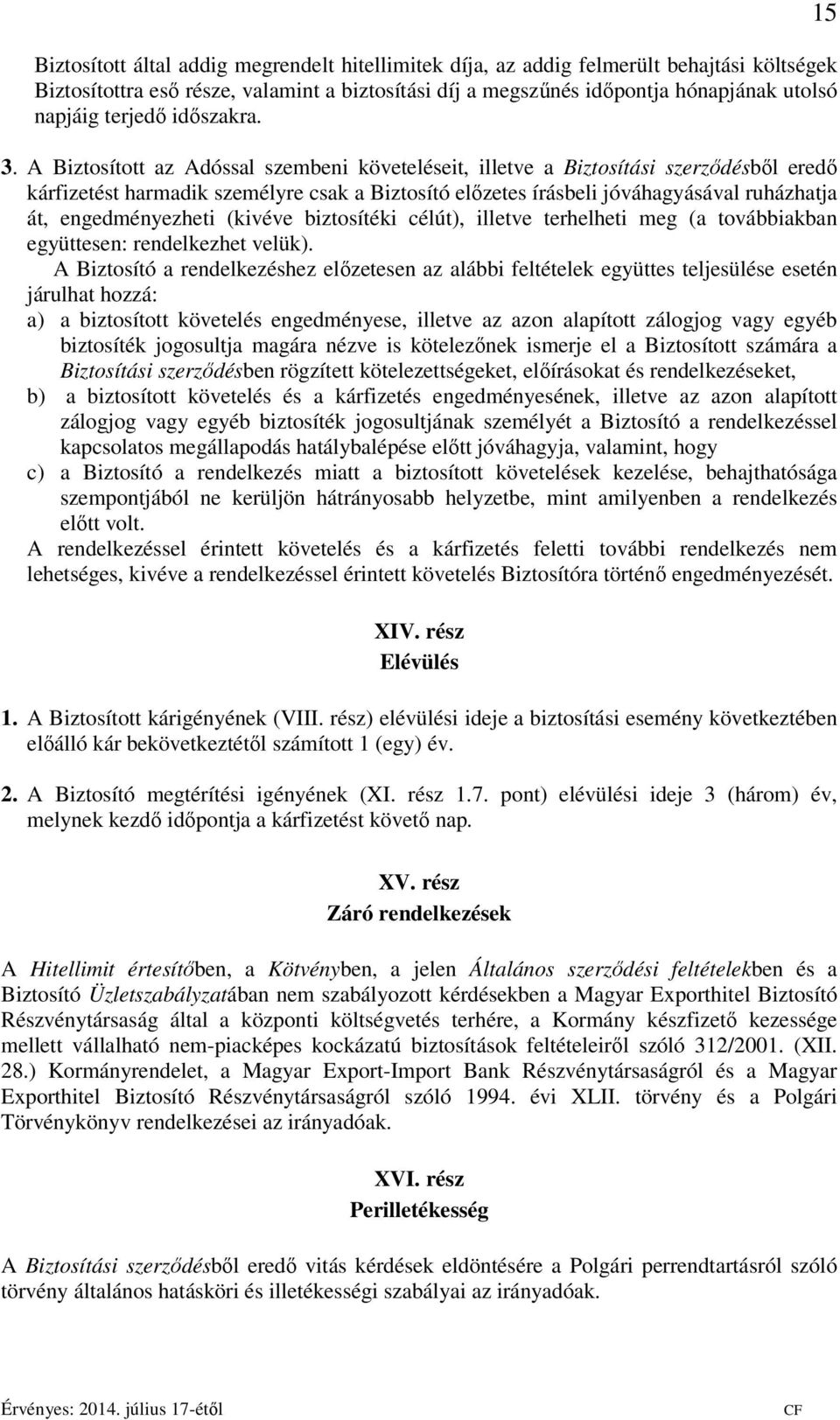 15

Biztosított által addig megrendelt hitellimitek díja, az addig felmerült behajtási költségek Biztosítottra eső része, valamint a biztosítási díj a megszűnés időpontja hónapjának utolsó napjáig terjedő időszakra.

3. A Biztosított az Adóssal szembeni követeléseit, illetve a Biztosítási szerződésből eredő kárfizetést harmadik személyre csak a Biztosító előzetes írásbeli jóváhagyásával ruházhatja át, engedményezheti (kivéve biztosítéki célút), illetve terhelheti meg (a továbbiakban együttesen: rendelkezhet velük).

A Biztosító a rendelkezéshez előzetesen az alábbi feltételek együttes teljesülése esetén járulhat hozzá:

a) a biztosított követelés engedményese, illetve az azon alapított zálogjog vagy egyéb biztosíték jogosultja magára nézve is kötelezőnek ismerje el a Biztosított számára a Biztosítási szerződésben rögzített kötelezettségeket, előírásokat és rendelkezéseket,

b) a biztosított követelés és a kárfizetés engedményesének, illetve az azon alapított zálogjog vagy egyéb biztosíték jogosultjának személyét a Biztosító a rendelkezéssel kapcsolatos megállapodás hatálybalépése előtt jóváhagyja, valamint, hogy

c) a Biztosító a rendelkezés miatt a biztosított követelések kezelése, behajthatósága szempontjából ne kerüljön hátrányosabb helyzetbe, mint amilyenben a rendelkezés előtt volt.

A rendelkezéssel érintett követelés és a kárfizetés feletti további rendelkezés nem lehetséges, kivéve a rendelkezéssel érintett követelés Biztosítóra történő engedményezését.

XIV. rész
Elévülés

1. A Biztosított kárigényének (VIII. rész) elévülési ideje a biztosítási esemény következtében előálló kár bekövetkeztétől számított 1 (egy) év.

2. A Biztosító megtérítési igényének (XI. rész 1.7. pont) elévülési ideje 3 (három) év, melynek kezdő időpontja a kárfizetést követő nap.

XV. rész
Záró rendelkezések

A Hitellimit értesítőben, a Kötvényben, a jelen Általános szerződési feltételekben és a Biztosító Üzletszabályzatában nem szabályozott kérdésekben a Magyar Exporthitel Biztosító Részvénytársaság által a központi költségvetés terhére, a Kormány készfizető kezessége mellett vállalható nem-piacképes kockázatú biztosítások feltételeiről szóló 312/2001. (XII. 28.) Kormányrendelet, a Magyar Export-Import Bank Részvénytársaságról és a Magyar Exporthitel Biztosító Részvénytársaságról szóló 1994. évi XLII. törvény és a Polgári Törvénykönyv rendelkezései az irányadóak.

XVI. rész
Perilletékesség

A Biztosítási szerződésből eredő vitás kérdések eldöntésére a Polgári perrendtartásról szóló törvény általános hatásköri és illetékességi szabályai az irányadóak.

Érvényes: 2014. július 17-étől
CF